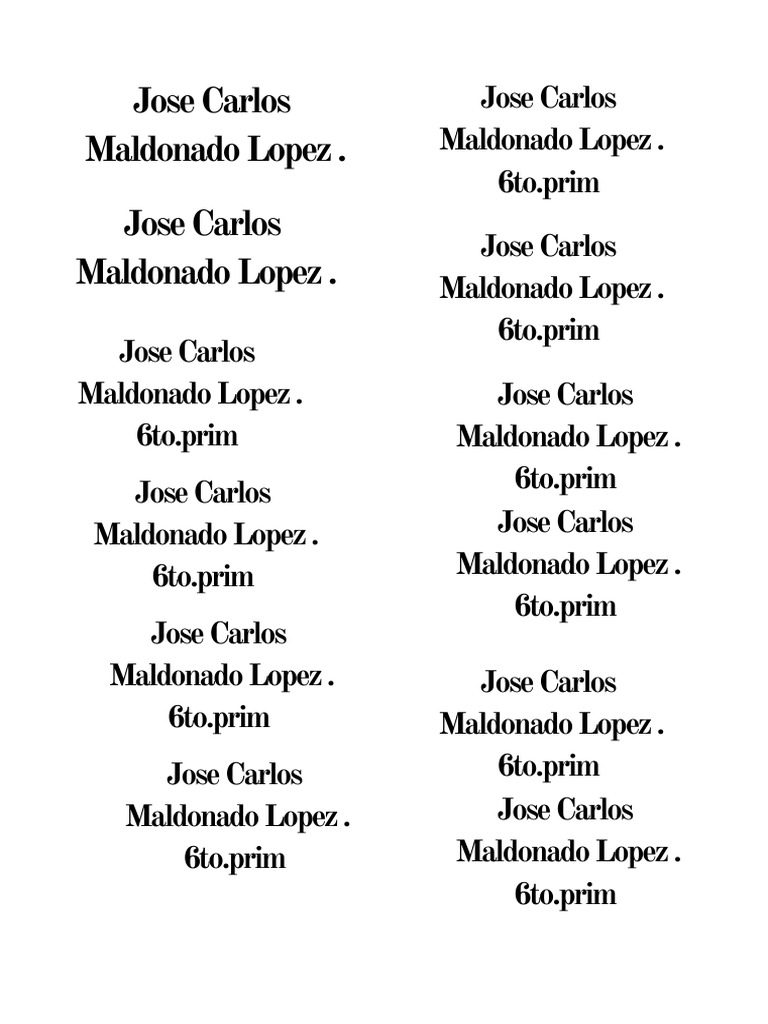 Jose Carlos
Maldonado Lopez .

Jose Carlos
Maldonado Lopez .

Jose Carlos
Maldonado Lopez .
6to.prim

Jose Carlos
Maldonado Lopez .
6to.prim

Jose Carlos
Maldonado Lopez .
6to.prim

Jose Carlos
Maldonado Lopez .
6to.prim

Jose Carlos
Maldonado Lopez .
6to.prim

Jose Carlos
Maldonado Lopez .
6to.prim

Jose Carlos
Maldonado Lopez .
6to.prim

Jose Carlos
Maldonado Lopez .
6to.prim

Jose Carlos
Maldonado Lopez .
6to.prim

Jose Carlos
Maldonado Lopez .
6to.prim